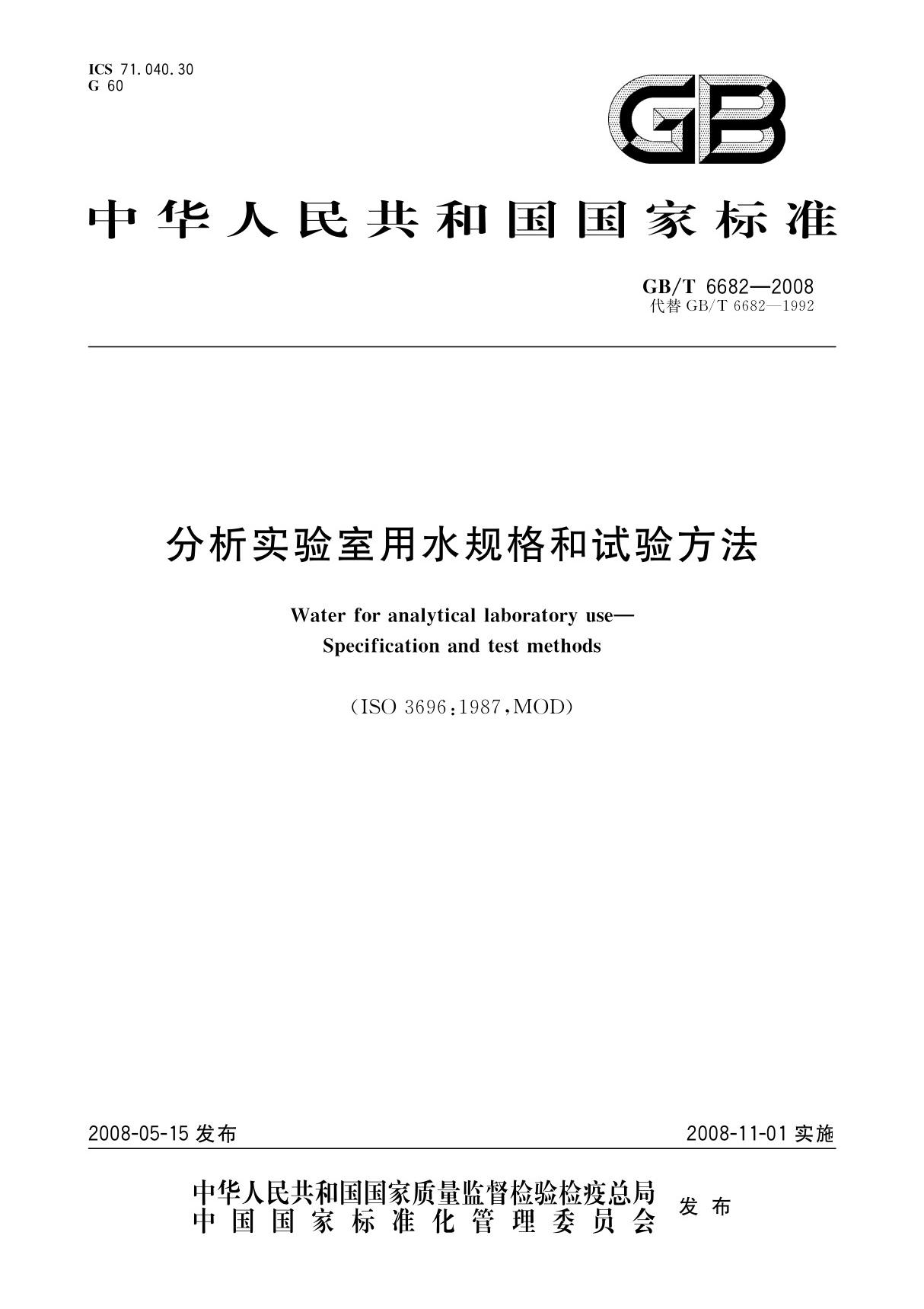 ICS 71.040.30
G 60

GB

中华人民共和国国家标准

GB/T 6682—2008
代替 GB/T 6682—1992

分析实验室用水规格和试验方法

Water for analytical laboratory use—
Specification and test methods

(ISO 3696:1987,MOD)

2008-05-15 发布

2008-11-01 实施

中华人民共和国国家质量监督检验检疫总局
中国国家标准化管理委员会
发布